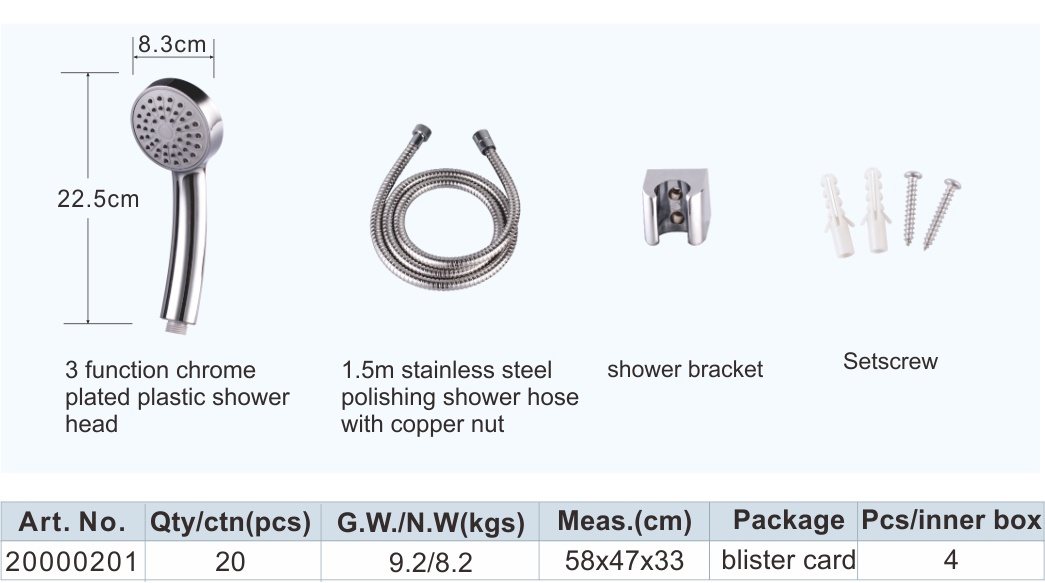 8.3cm

22.5cm

3 function chrome plated plastic shower head

1.5m stainless steel polishing shower hose with copper nut

shower bracket

Setscrew

| Art. No. | Qty/ctn(pcs) | G.W./N.W(kgs) | Meas.(cm) | Package | Pcs/inner box |
|---|---|---|---|---|---|
| 20000201 | 20 | 9.2/8.2 | 58x47x33 | blister card | 4 |